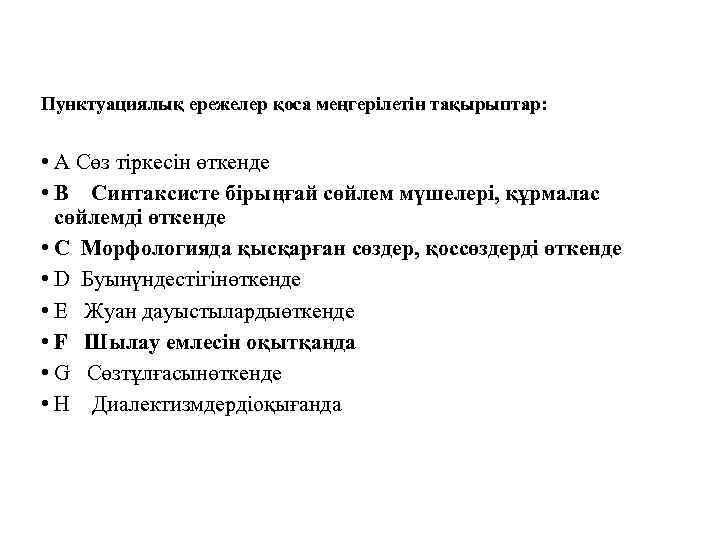 Пунктуациялық ережелер қоса меңгерілетін тақырыптар:

• A Сөз тіркесін өткенде
• B Синтаксисте бірыңғай сөйлем мүшелері, құрмалас сөйлемді өткенде
• C Морфологияда қысқарған сөздер, қоссөздерді өткенде
• D Буынүндестігінөткенде
• E Жуан дауыстылардыөткенде
• F Шылау емлесін оқытқанда
• G Сөзтұлғасынөткенде
• H Диалектизмдердіоқығанда